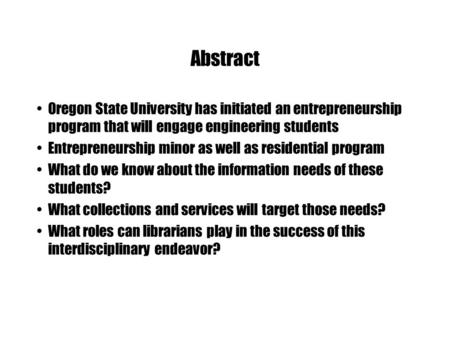 Abstract

• Oregon State University has initiated an entrepreneurship program that will engage engineering students
• Entrepreneurship minor as well as residential program
• What do we know about the information needs of these students?
• What collections and services will target those needs?
• What roles can librarians play in the success of this interdisciplinary endeavor?